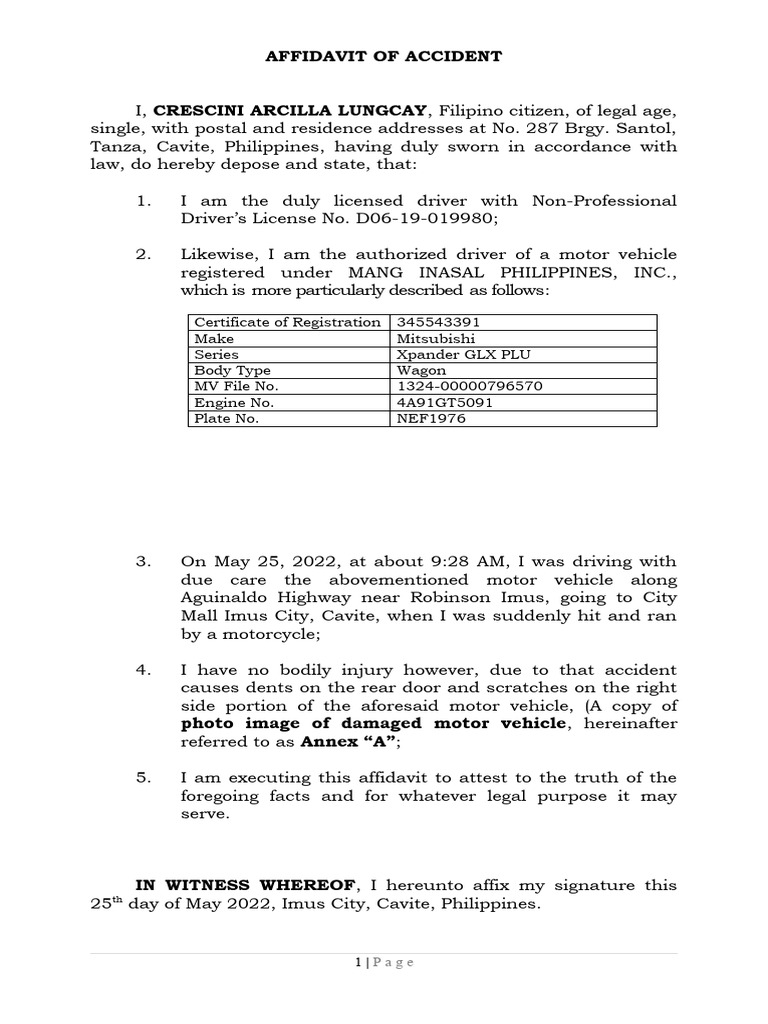 AFFIDAVIT OF ACCIDENT

I, CRESCINI ARCILLA LUNGCAY, Filipino citizen, of legal age, single, with postal and residence addresses at No. 287 Brgy. Santol, Tanza, Cavite, Philippines, having duly sworn in accordance with law, do hereby depose and state, that:

1. I am the duly licensed driver with Non-Professional Driver's License No. D06-19-019980;

2. Likewise, I am the authorized driver of a motor vehicle registered under MANG INASAL PHILIPPINES, INC., which is more particularly described as follows:

| Certificate of Registration | 345543391 |
|---|---|
| Make | Mitsubishi |
| Series | Xpander GLX PLU |
| Body Type | Wagon |
| MV File No. | 1324-00000796570 |
| Engine No. | 4A91GT5091 |
| Plate No. | NEF1976 |

3. On May 25, 2022, at about 9:28 AM, I was driving with due care the abovementioned motor vehicle along Aguinaldo Highway near Robinson Imus, going to City Mall Imus City, Cavite, when I was suddenly hit and ran by a motorcycle;

4. I have no bodily injury however, due to that accident causes dents on the rear door and scratches on the right side portion of the aforesaid motor vehicle, (A copy of photo image of damaged motor vehicle, hereinafter referred to as Annex "A";

5. I am executing this affidavit to attest to the truth of the foregoing facts and for whatever legal purpose it may serve.

IN WITNESS WHEREOF, I hereunto affix my signature this 25$^{th}$ day of May 2022, Imus City, Cavite, Philippines.

1 | Page